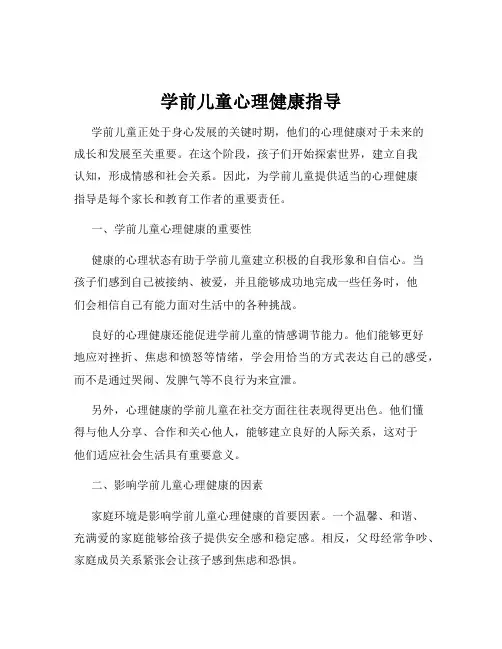 学前儿童心理健康指导

学前儿童正处于身心发展的关键时期，他们的心理健康对于未来的成长和发展至关重要。在这个阶段，孩子们开始探索世界，建立自我认知，形成情感和社会关系。因此，为学前儿童提供适当的心理健康指导是每个家长和教育工作者的重要责任。

一、学前儿童心理健康的重要性

健康的心理状态有助于学前儿童建立积极的自我形象和自信心。当孩子们感到自己被接纳、被爱，并且能够成功地完成一些任务时，他们会相信自己有能力面对生活中的各种挑战。

良好的心理健康还能促进学前儿童的情感调节能力。他们能够更好地应对挫折、焦虑和愤怒等情绪，学会用恰当的方式表达自己的感受，而不是通过哭闹、发脾气等不良行为来宣泄。

另外，心理健康的学前儿童在社交方面往往表现得更出色。他们懂得与他人分享、合作和关心他人，能够建立良好的人际关系，这对于他们适应社会生活具有重要意义。

二、影响学前儿童心理健康的因素

家庭环境是影响学前儿童心理健康的首要因素。一个温馨、和谐、充满爱的家庭能够给孩子提供安全感和稳定感。相反，父母经常争吵、家庭成员关系紧张会让孩子感到焦虑和恐惧。